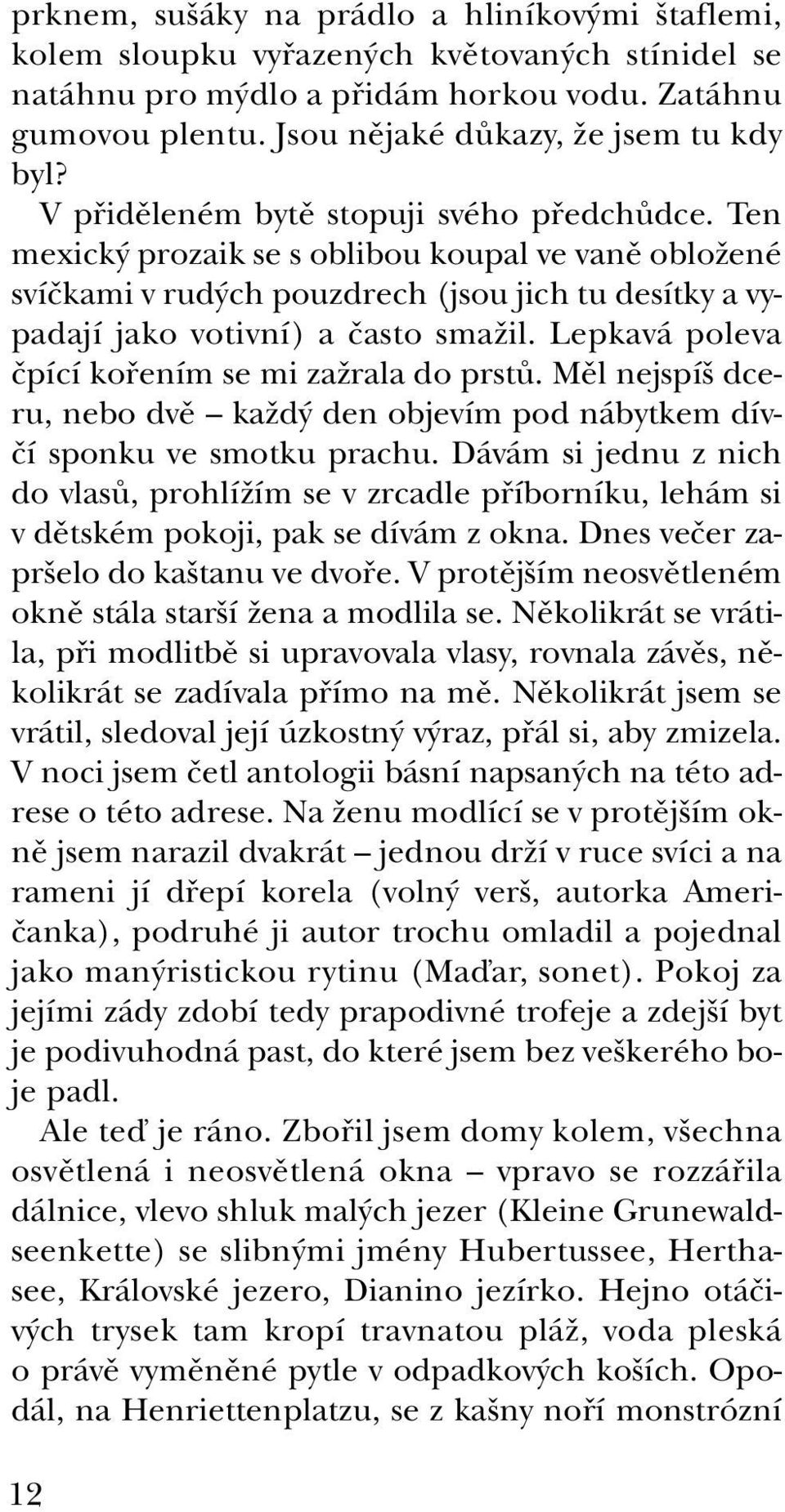 prknem, sušáky na prádlo a hliníkovými štaflemi, kolem sloupku vyřazených květovaných stínidel se natáhnu pro mýdlo a přidám horkou vodu. Zatáhnu gumovou plentu. Jsou nějaké důkazy, že jsem tu kdy byl?

V přiděleném bytě stopuji svého předchůdce. Ten mexický prozaik se s oblibou koupal ve vaně obložené svíčkami v rudých pouzdrech (jsou jich tu desítky a vypadají jako votivní) a často smažil. Lepkavá poleva čpící kořením se mi zažrala do prstů. Měl nejspíš dceru, nebo dvě – každý den objevím pod nábytkem dívčí sponku ve smotku prachu. Dávám si jednu z nich do vlasů, prohlížím se v zrcadle příborníku, lehám si v dětském pokoji, pak se dívám z okna. Dnes večer zapršelo do kaštanu ve dvoře. V protějším neosvětleném okně stála starší žena a modlila se. Několikrát se vrátila, při modlitbě si upravovala vlasy, rovnala závěs, několikrát se zadívala přímo na mě. Několikrát jsem se vrátil, sledoval její úzkostný výraz, přál si, aby zmizela. V noci jsem četl antologii básní napsaných na této adrese o této adrese. Na ženu modlící se v protějším okně jsem narazil dvakrát – jednou drží v ruce svíci a na rameni jí dřepí korela (volný verš, autorka Američanka), podruhé ji autor trochu omladil a pojednal jako manýristickou rytinu (Maďar, sonet). Pokoj za jejími zády zdobí tedy prapodivné trofeje a zdejší byt je podivuhodná past, do které jsem bez veškerého boje padl.

Ale teď je ráno. Zbořil jsem domy kolem, všechna osvětlená i neosvětlená okna – vpravo se rozzářila dálnice, vlevo shluk malých jezer (Kleine Grunewaldseenkette) se slibnými jmény Hubertussee, Herthasee, Královské jezero, Dianino jezírko. Hejno otáčivých trysek tam kropí travnatou pláž, voda pleská o právě vyměněné pytle v odpadkových koších. Opodál, na Henriettenplatzu, se z kašny noří monstrózní

12